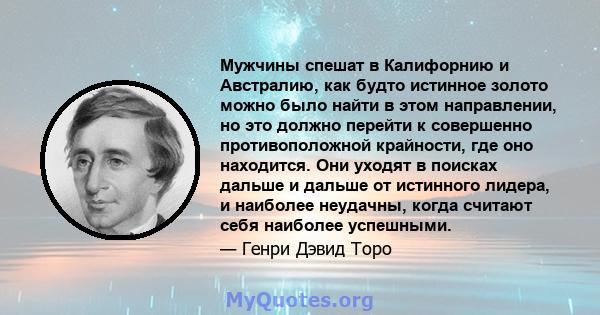 Мужчины спешат в Калифорнию и Австралию, как будто истинное золото можно было найти в этом направлении, но это должно перейти к совершенно противоположной крайности, где оно находится. Они уходят в поисках дальше и дальше от истинного лидера, и наиболее неудачны, когда считают себя наиболее успешными.

— Генри Дэвид Торо

MyQuotes.org